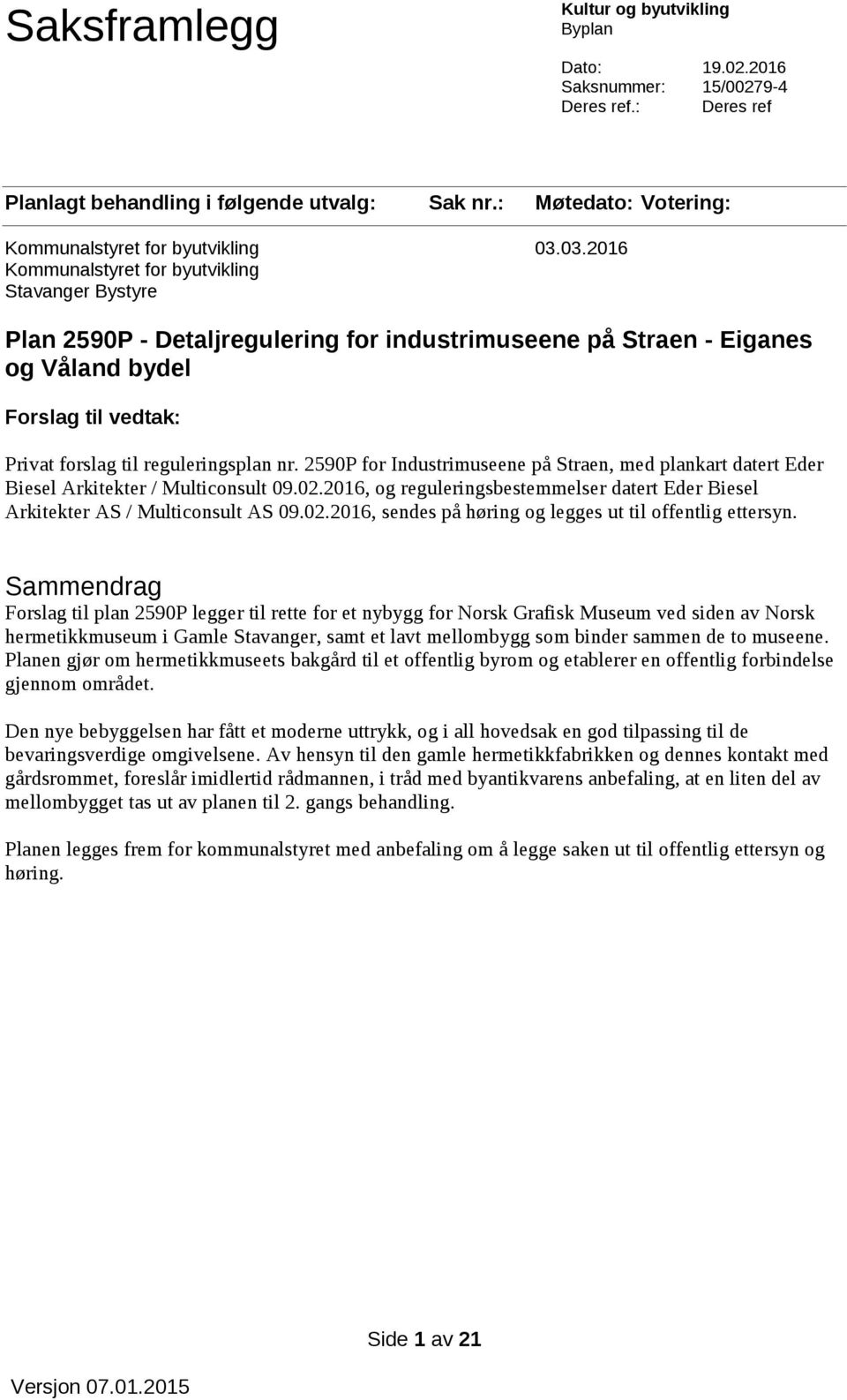 Saksframlegg

Kultur og byutvikling
Byplan

Dato: 19.02.2016
Saksnummer: 15/00279-4
Deres ref.: Deres ref

| Planlagt behandling i følgende utvalg: | Sak nr.: | Møtedato: | Votering: |
|---|---|---|---|
| Kommunalstyret for byutvikling | | 03.03.2016 | |
| Kommunalstyret for byutvikling | | | |
| Stavanger Bystyre | | | |

Plan 2590P - Detaljregulering for industrimuseene på Straen - Eiganes og Våland bydel

Forslag til vedtak:

Privat forslag til reguleringsplan nr. 2590P for Industrimuseene på Straen, med plankart datert Eder Biesel Arkitekter / Multiconsult 09.02.2016, og reguleringsbestemmelser datert Eder Biesel Arkitekter AS / Multiconsult AS 09.02.2016, sendes på høring og legges ut til offentlig ettersyn.

Sammendrag
Forslag til plan 2590P legger til rette for et nybygg for Norsk Grafisk Museum ved siden av Norsk hermetikkmuseum i Gamle Stavanger, samt et lavt mellombygg som binder sammen de to museene. Planen gjør om hermetikkmuseets bakgård til et offentlig byrom og etablerer en offentlig forbindelse gjennom området.

Den nye bebyggelsen har fått et moderne uttrykk, og i all hovedsak en god tilpassing til de bevaringsverdige omgivelsene. Av hensyn til den gamle hermetikkfabrikken og dennes kontakt med gårdsrommet, foreslår imidlertid rådmannen, i tråd med byantikvarens anbefaling, at en liten del av mellombygget tas ut av planen til 2. gangs behandling.

Planen legges frem for kommunalstyret med anbefaling om å legge saken ut til offentlig ettersyn og høring.

Side 1 av 21

Versjon 07.01.2015